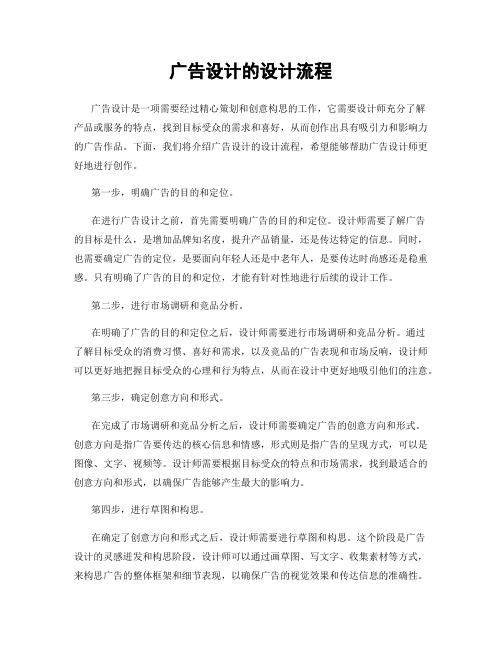 广告设计的设计流程

广告设计是一项需要经过精心策划和创意构思的工作，它需要设计师充分了解产品或服务的特点，找到目标受众的需求和喜好，从而创作出具有吸引力和影响力的广告作品。下面，我们将介绍广告设计的设计流程，希望能够帮助广告设计师更好地进行创作。

第一步，明确广告的目的和定位。

在进行广告设计之前，首先需要明确广告的目的和定位。设计师需要了解广告的目标是什么，是增加品牌知名度，提升产品销量，还是传达特定的信息。同时，也需要确定广告的定位，是要面向年轻人还是中老年人，是要传达时尚感还是稳重感。只有明确了广告的目的和定位，才能有针对性地进行后续的设计工作。

第二步，进行市场调研和竞品分析。

在明确了广告的目的和定位之后，设计师需要进行市场调研和竞品分析。通过了解目标受众的消费习惯、喜好和需求，以及竞品的广告表现和市场反响，设计师可以更好地把握目标受众的心理和行为特点，从而在设计中更好地吸引他们的注意。

第三步，确定创意方向和形式。

在完成了市场调研和竞品分析之后，设计师需要确定广告的创意方向和形式。创意方向是指广告要传达的核心信息和情感，形式则是指广告的呈现方式，可以是图像、文字、视频等。设计师需要根据目标受众的特点和市场需求，找到最适合的创意方向和形式，以确保广告能够产生最大的影响力。

第四步，进行草图和构思。

在确定了创意方向和形式之后，设计师需要进行草图和构思。这个阶段是广告设计的灵感迸发和构思阶段，设计师可以通过画草图、写文字、收集素材等方式，来构思广告的整体框架和细节表现，以确保广告的视觉效果和传达信息的准确性。